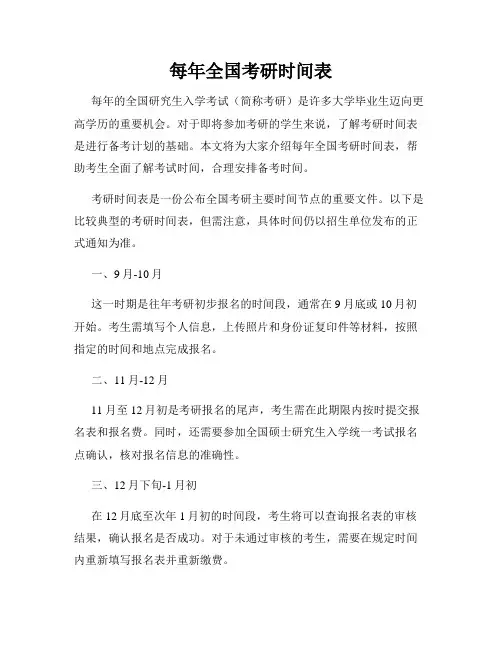 每年全国考研时间表

每年的全国研究生入学考试（简称考研）是许多大学毕业生迈向更高学历的重要机会。对于即将参加考研的学生来说，了解考研时间表是进行备考计划的基础。本文将为大家介绍每年全国考研时间表，帮助考生全面了解考试时间，合理安排备考时间。

考研时间表是一份公布全国考研主要时间节点的重要文件。以下是比较典型的考研时间表，但需注意，具体时间仍以招生单位发布的正式通知为准。

一、9月-10月

这一时期是往年考研初步报名的时间段，通常在9月底或10月初开始。考生需填写个人信息，上传照片和身份证复印件等材料，按照指定的时间和地点完成报名。

二、11月-12月

11月至12月初是考研报名的尾声，考生需在此期限内按时提交报名表和报名费。同时，还需要参加全国硕士研究生入学统一考试报名点确认，核对报名信息的准确性。

三、12月下旬-1月初

在12月底至次年1月初的时间段，考生将可以查询报名表的审核结果，确认报名是否成功。对于未通过审核的考生，需要在规定时间内重新填写报名表并重新缴费。